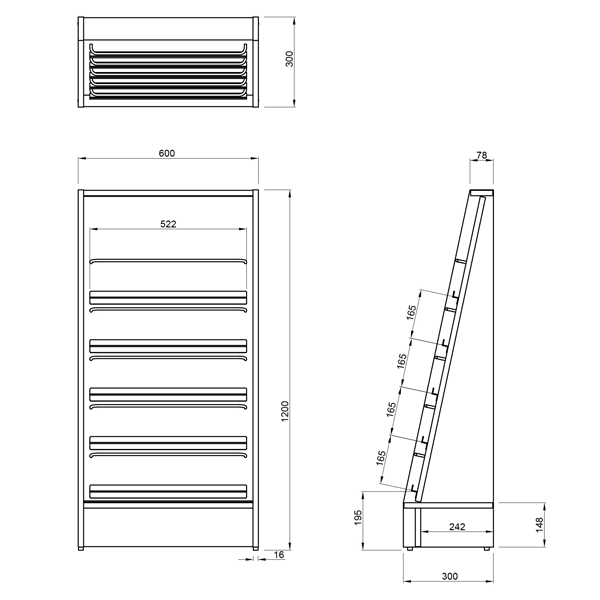 300

600

522

1200

16

78

165

165

165

165

195

242

148

300